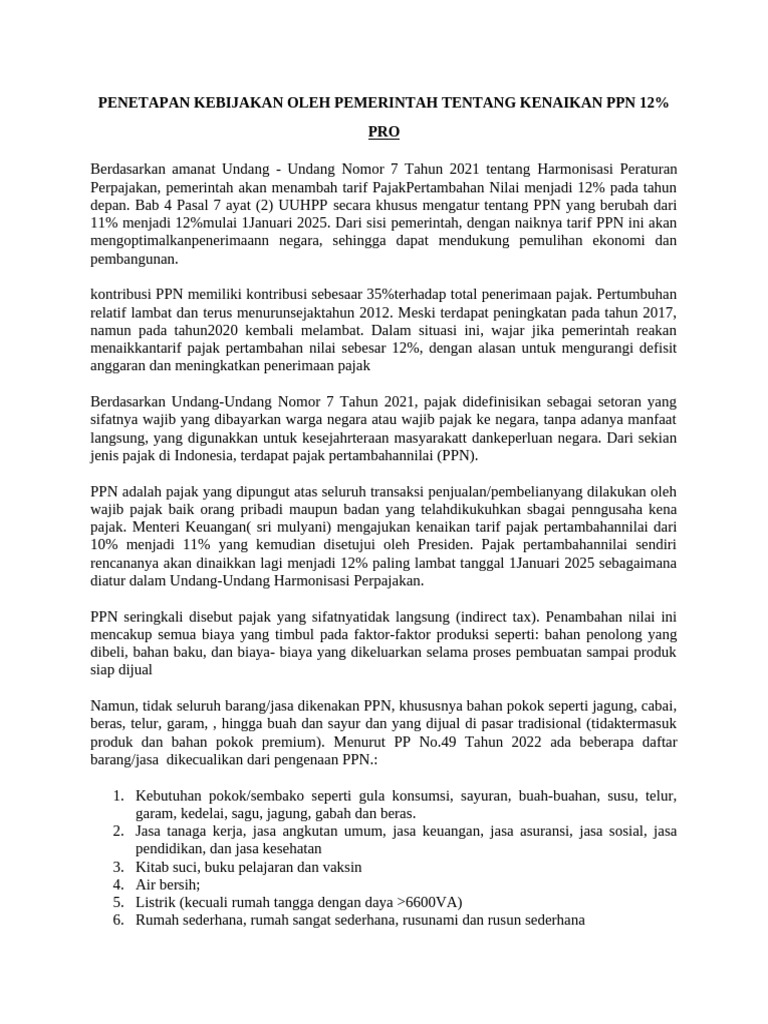 PENETAPAN KEBIJAKAN OLEH PEMERINTAH TENTANG KENAIKAN PPN 12%

PRO

Berdasarkan amanat Undang - Undang Nomor 7 Tahun 2021 tentang Harmonisasi Peraturan Perpajakan, pemerintah akan menambah tarif PajakPertambahan Nilai menjadi 12% pada tahun depan. Bab 4 Pasal 7 ayat (2) UUHPP secara khusus mengatur tentang PPN yang berubah dari 11% menjadi 12%mulai 1Januari 2025. Dari sisi pemerintah, dengan naiknya tarif PPN ini akan mengoptimalkanpenerimaann negara, sehingga dapat mendukung pemulihan ekonomi dan pembangunan.

kontribusi PPN memiliki kontribusi sebesaar 35%terhadap total penerimaan pajak. Pertumbuhan relatif lambat dan terus menurunsejaktahun 2012. Meski terdapat peningkatan pada tahun 2017, namun pada tahun2020 kembali melambat. Dalam situasi ini, wajar jika pemerintah reakan menaikkantarif pajak pertambahan nilai sebesar 12%, dengan alasan untuk mengurangi defisit anggaran dan meningkatkan penerimaan pajak

Berdasarkan Undang-Undang Nomor 7 Tahun 2021, pajak didefinisikan sebagai setoran yang sifatnya wajib yang dibayarkan warga negara atau wajib pajak ke negara, tanpa adanya manfaat langsung, yang digunakkan untuk kesejahrteraan masyarakatt dankeperluan negara. Dari sekian jenis pajak di Indonesia, terdapat pajak pertambahannilai (PPN).

PPN adalah pajak yang dipungut atas seluruh transaksi penjualan/pembelianyang dilakukan oleh wajib pajak baik orang pribadi maupun badan yang telahdikukuhkan sbagai penngusaha kena pajak. Menteri Keuangan( sri mulyani) mengajukan kenaikan tarif pajak pertambahannilai dari 10% menjadi 11% yang kemudian disetujui oleh Presiden. Pajak pertambahannilai sendiri rencananya akan dinaikkan lagi menjadi 12% paling lambat tanggal 1Januari 2025 sebagaimana diatur dalam Undang-Undang Harmonisasi Perpajakan.

PPN seringkali disebut pajak yang sifatnyatidak langsung (indirect tax). Penambahan nilai ini mencakup semua biaya yang timbul pada faktor-faktor produksi seperti: bahan penolong yang dibeli, bahan baku, dan biaya- biaya yang dikeluarkan selama proses pembuatan sampai produk siap dijual

Namun, tidak seluruh barang/jasa dikenakan PPN, khususnya bahan pokok seperti jagung, cabai, beras, telur, garam, , hingga buah dan sayur dan yang dijual di pasar tradisional (tidaktermasuk produk dan bahan pokok premium). Menurut PP No.49 Tahun 2022 ada beberapa daftar barang/jasa dikecualikan dari pengenaan PPN.:

1. Kebutuhan pokok/sembako seperti gula konsumsi, sayuran, buah-buahan, susu, telur, garam, kedelai, sagu, jagung, gabah dan beras.
2. Jasa tanaga kerja, jasa angkutan umum, jasa keuangan, jasa asuransi, jasa sosial, jasa pendidikan, dan jasa kesehatan
3. Kitab suci, buku pelajaran dan vaksin
4. Air bersih;
5. Listrik (kecuali rumah tangga dengan daya >6600VA)
6. Rumah sederhana, rumah sangat sederhana, rusunami dan rusun sederhana